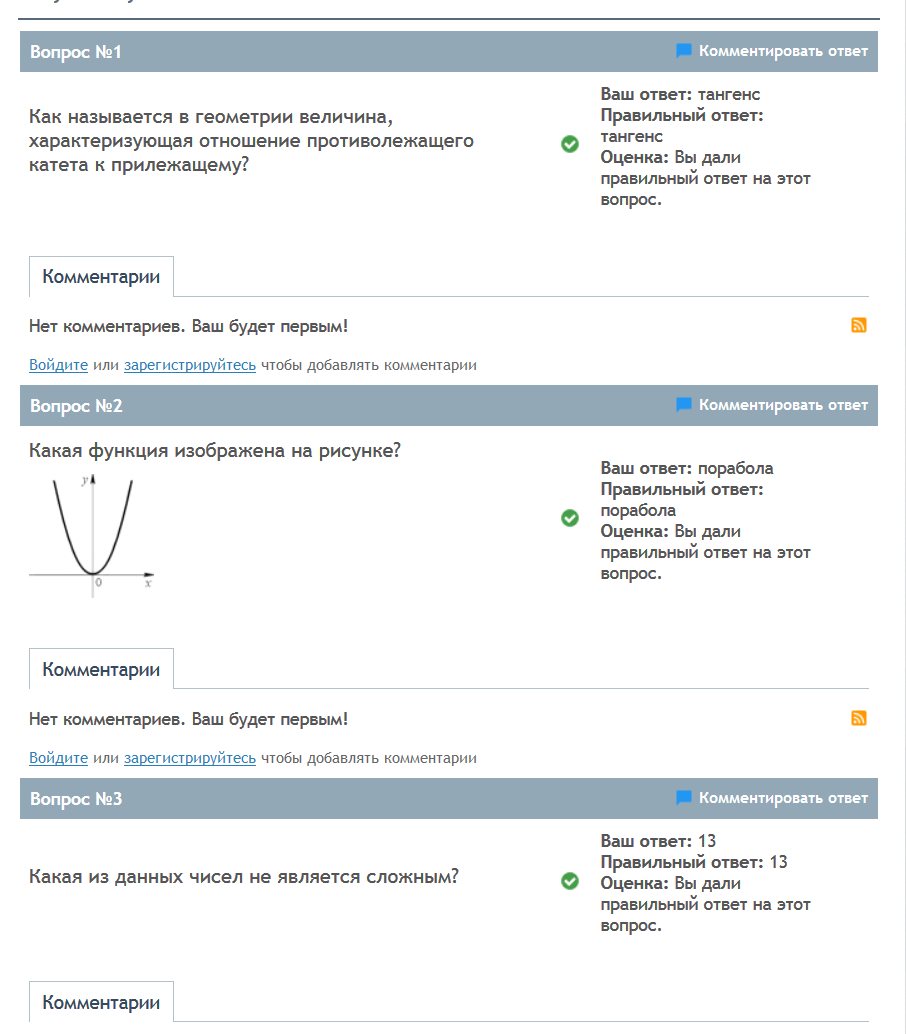 Вопрос №1

Комментировать ответ

Как называется в геометрии величина, характеризующая отношение противолежащего катета к прилежащему?

Ваш ответ: тангенс
Правильный ответ: тангенс
Оценка: Вы дали правильный ответ на этот вопрос.

Комментарии

Нет комментариев. Ваш будет первым!

Войдите или зарегистрируйтесь чтобы добавлять комментарии

Вопрос №2

Комментировать ответ

Какая функция изображена на рисунке?

y
0
x

Ваш ответ: порабола
Правильный ответ: порабола
Оценка: Вы дали правильный ответ на этот вопрос.

Комментарии

Нет комментариев. Ваш будет первым!

Войдите или зарегистрируйтесь чтобы добавлять комментарии

Вопрос №3

Комментировать ответ

Какая из данных чисел не является сложным?

Ваш ответ: 13
Правильный ответ: 13
Оценка: Вы дали правильный ответ на этот вопрос.

Комментарии